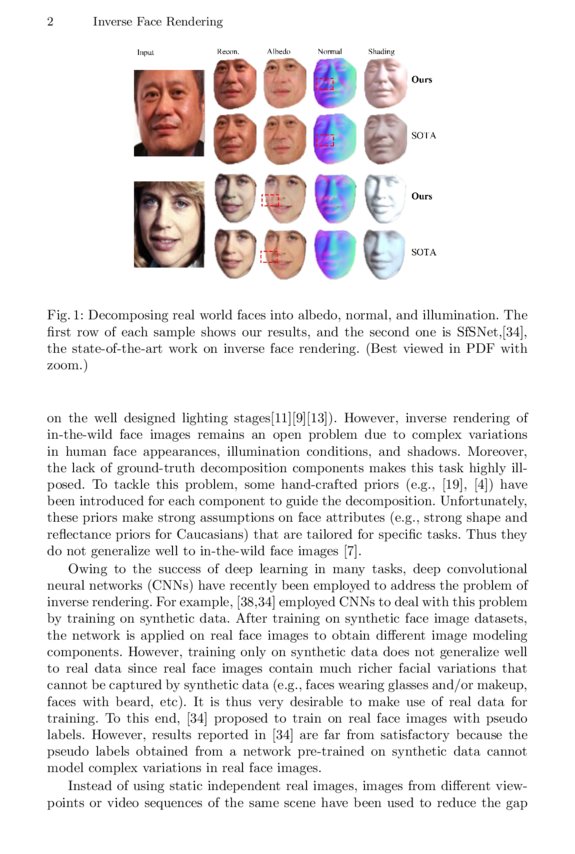 2 Inverse Face Rendering

Input Recon. Albedo Normal Shading

Ours

SOTA

Ours

SOTA

Fig. 1: Decomposing real world faces into albedo, normal, and illumination. The first row of each sample shows our results, and the second one is SfSNet,[34], the state-of-the-art work on inverse face rendering. (Best viewed in PDF with zoom.)

on the well designed lighting stages[11][9][13]). However, inverse rendering of in-the-wild face images remains an open problem due to complex variations in human face appearances, illumination conditions, and shadows. Moreover, the lack of ground-truth decomposition components makes this task highly ill-posed. To tackle this problem, some hand-crafted priors (e.g., [19], [4]) have been introduced for each component to guide the decomposition. Unfortunately, these priors make strong assumptions on face attributes (e.g., strong shape and reflectance priors for Caucasians) that are tailored for specific tasks. Thus they do not generalize well to in-the-wild face images [7].

Owing to the success of deep learning in many tasks, deep convolutional neural networks (CNNs) have recently been employed to address the problem of inverse rendering. For example, [38,34] employed CNNs to deal with this problem by training on synthetic data. After training on synthetic face image datasets, the network is applied on real face images to obtain different image modeling components. However, training only on synthetic data does not generalize well to real data since real face images contain much richer facial variations that cannot be captured by synthetic data (e.g., faces wearing glasses and/or makeup, faces with beard, etc). It is thus very desirable to make use of real data for training. To this end, [34] proposed to train on real face images with pseudo labels. However, results reported in [34] are far from satisfactory because the pseudo labels obtained from a network pre-trained on synthetic data cannot model complex variations in real face images.

Instead of using static independent real images, images from different viewpoints or video sequences of the same scene have been used to reduce the gap